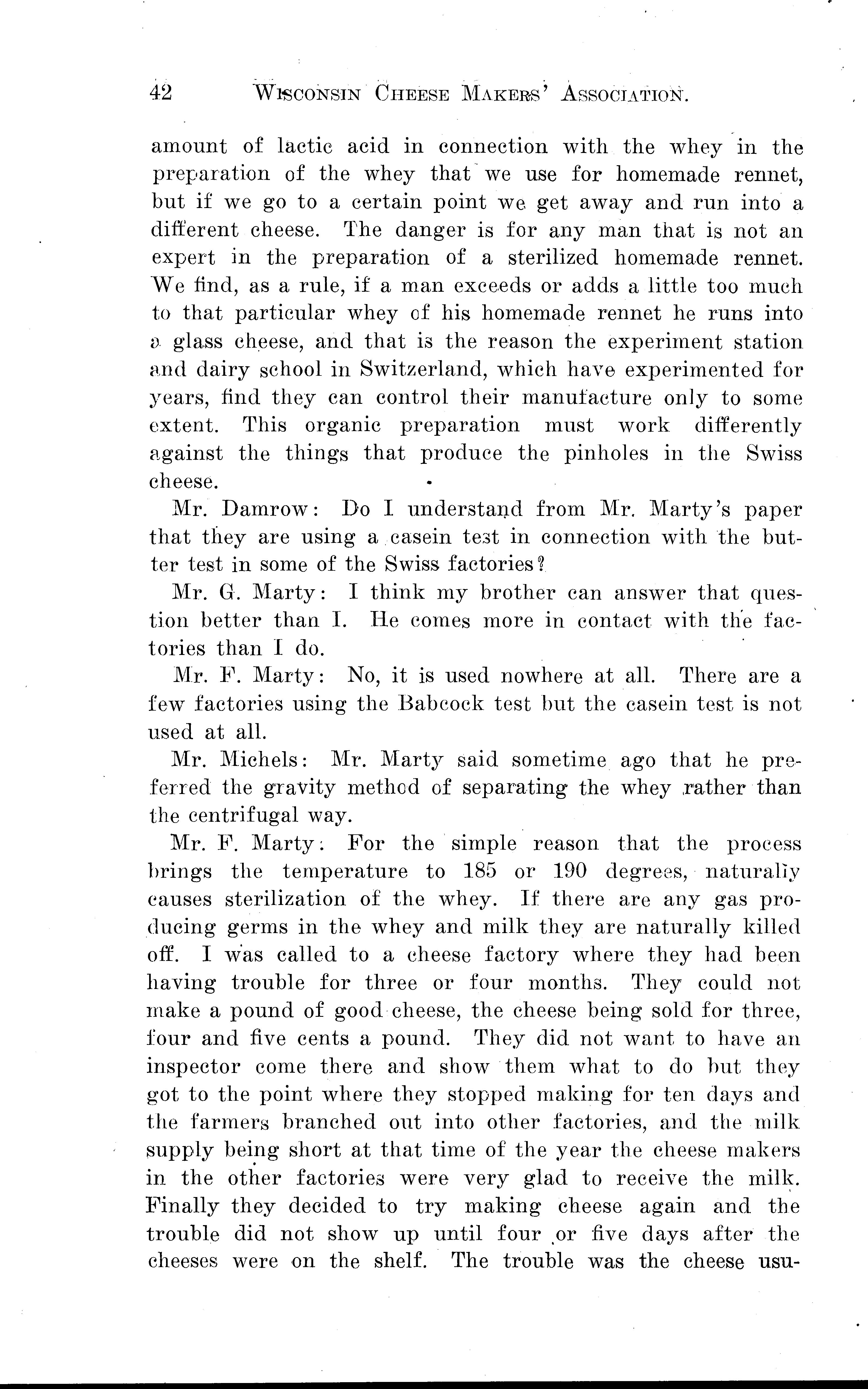 42 WISCONSIN CHEESE MAKERS' ASSOCIATION.

amount of lactic acid in connection with the whey in the preparation of the whey that we use for homemade rennet, but if we go to a certain point we get away and run into a different cheese. The danger is for any man that is not an expert in the preparation of a sterilized homemade rennet. We find, as a rule, if a man exceeds or adds a little too much to that particular whey of his homemade rennet he runs into a glass cheese, and that is the reason the experiment station and dairy school in Switzerland, which have experimented for years, find they can control their manufacture only to some extent. This organic preparation must work differently against the things that produce the pinholes in the Swiss cheese.

Mr. Damrow: Do I understand from Mr. Marty's paper that they are using a casein test in connection with the butter test in some of the Swiss factories?

Mr. G. Marty: I think my brother can answer that question better than I. He comes more in contact with the factories than I do.

Mr. F. Marty: No, it is used nowhere at all. There are a few factories using the Babcock test but the casein test is not used at all.

Mr. Michels: Mr. Marty said sometime ago that he preferred the gravity method of separating the whey rather than the centrifugal way.

Mr. F. Marty: For the simple reason that the process brings the temperature to 185 or 190 degrees, naturally causes sterilization of the whey. If there are any gas producing germs in the whey and milk they are naturally killed off. I was called to a cheese factory where they had been having trouble for three or four months. They could not make a pound of good cheese, the cheese being sold for three, four and five cents a pound. They did not want to have an inspector come there and show them what to do but they got to the point where they stopped making for ten days and the farmers branched out into other factories, and the milk supply being short at that time of the year the cheese makers in the other factories were very glad to receive the milk. Finally they decided to try making cheese again and the trouble did not show up until four or five days after the cheeses were on the shelf. The trouble was the cheese usu-